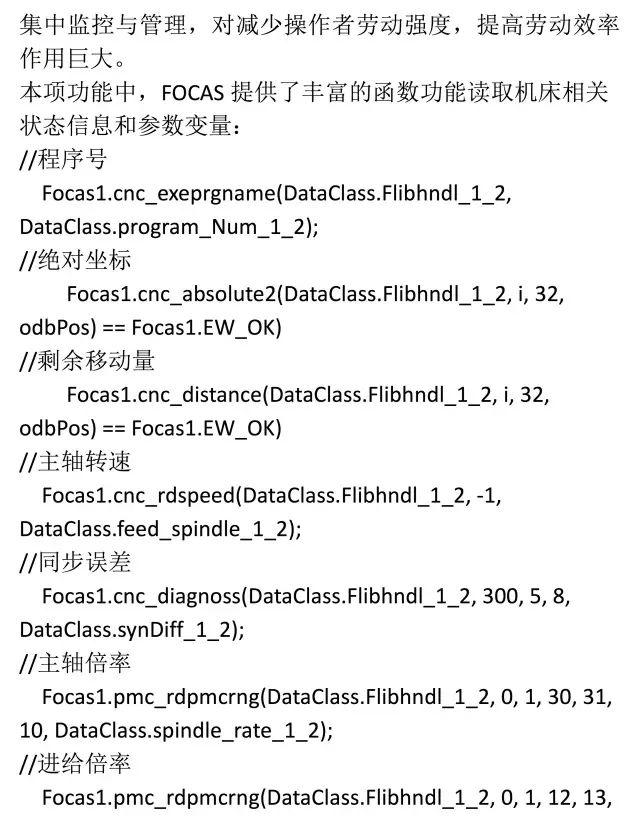 集中监控与管理，对减少操作者劳动强度，提高劳动效率作用巨大。
本项功能中，FOCAS 提供了丰富的函数功能读取机床相关状态信息和参数变量：
//程序号
Focas1.cnc_exeprgname(DataClass.Flibhndl_1_2, DataClass.program_Num_1_2);
//绝对坐标
Focas1.cnc_absolute2(DataClass.Flibhndl_1_2, i, 32, odbPos) == Focas1.EW_OK)
//剩余移动量
Focas1.cnc_distance(DataClass.Flibhndl_1_2, i, 32, odbPos) == Focas1.EW_OK)
//主轴转速
Focas1.cnc_rdspeed(DataClass.Flibhndl_1_2, -1, DataClass.feed_spindle_1_2);
//同步误差
Focas1.cnc_diagnoss(DataClass.Flibhndl_1_2, 300, 5, 8, DataClass.synDiff_1_2);
//主轴倍率
Focas1.pmc_rdpmcrng(DataClass.Flibhndl_1_2, 0, 1, 30, 31, 10, DataClass.spindle_rate_1_2);
//进给倍率
Focas1.pmc_rdpmcrng(DataClass.Flibhndl_1_2, 0, 1, 12, 13,